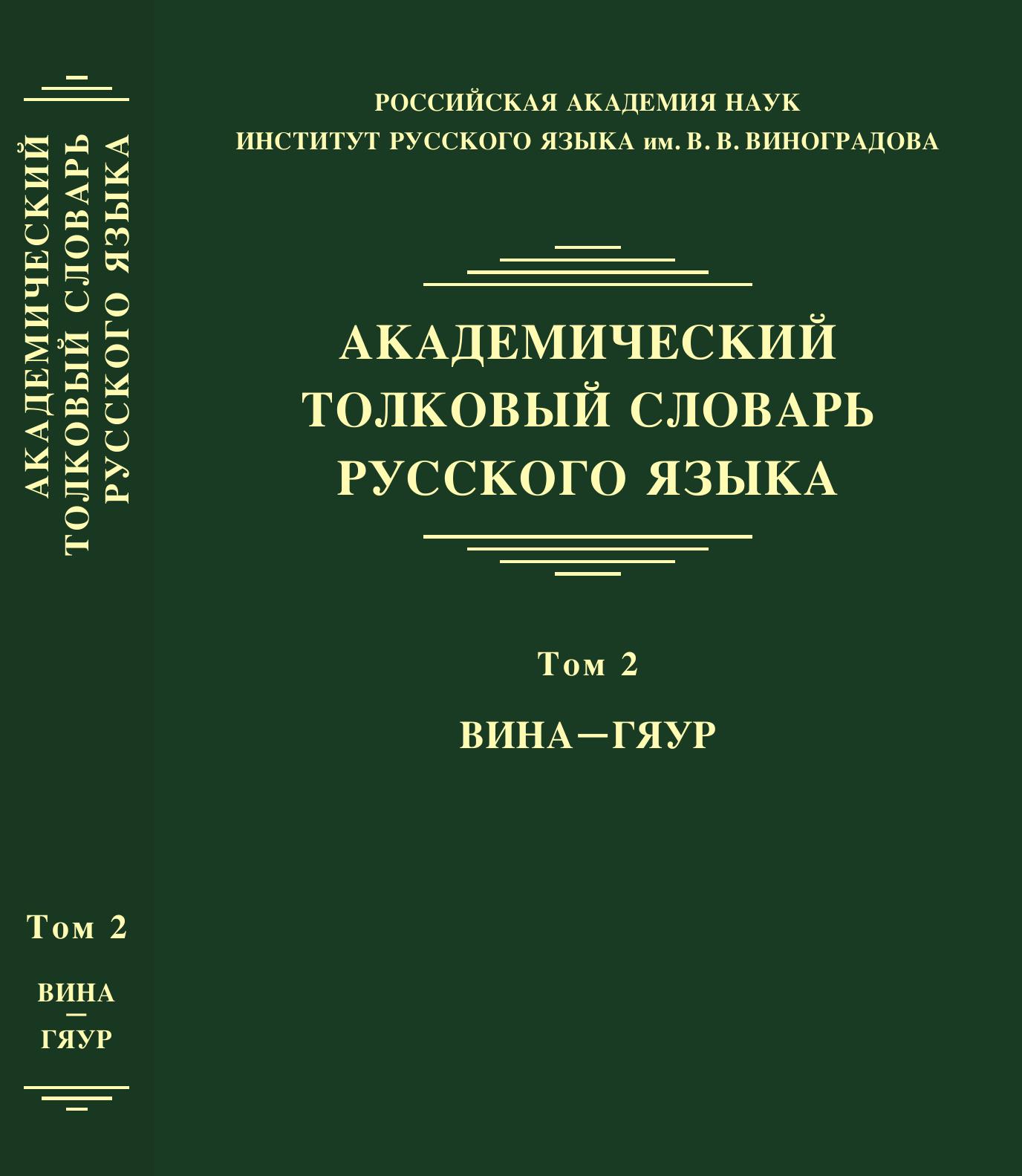 АКАДЕМИЧЕСКИЙ
ТОЛКОВЫЙ СЛОВАРЬ
РУССКОГО ЯЗЫКА

Том 2

ВИНА
—
ГЯУР

РОССИЙСКАЯ АКАДЕМИЯ НАУК
ИНСТИТУТ РУССКОГО ЯЗЫКА им. В. В. ВИНОГРАДОВА

АКАДЕМИЧЕСКИЙ
ТОЛКОВЫЙ СЛОВАРЬ
РУССКОГО ЯЗЫКА

Том 2

ВИНА—ГЯУР